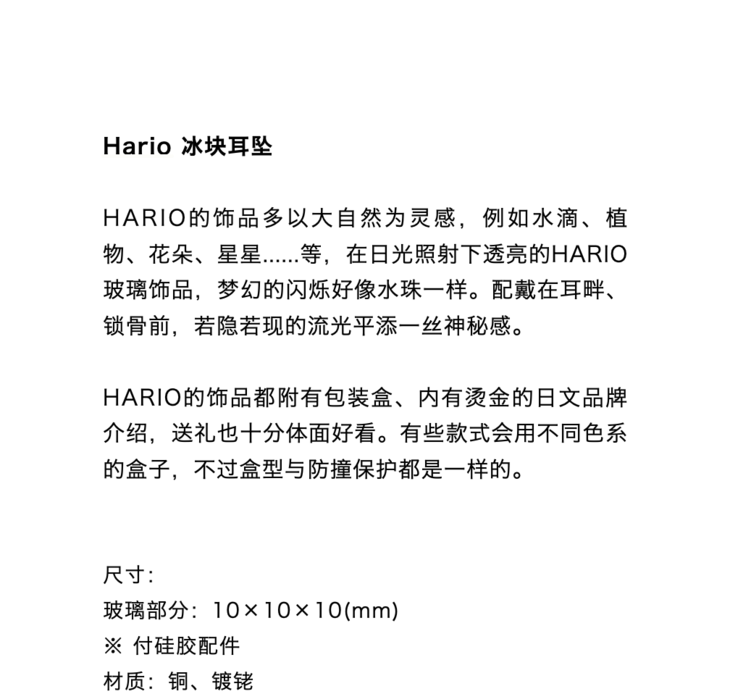 Hario 冰块耳坠

HARIO的饰品多以大自然为灵感，例如水滴、植物、花朵、星星......等，在日光照射下透亮的HARIO玻璃饰品，梦幻的闪烁好像水珠一样。配戴在耳畔、锁骨前，若隐若现的流光平添一丝神秘感。

HARIO的饰品都附有包装盒、内有烫金的日文品牌介绍，送礼也十分体面好看。有些款式会用不同色系的盒子，不过盒型与防撞保护都是一样的。

尺寸：
玻璃部分：10×10×10(mm)
※ 付硅胶配件
材质：铜、镀铑